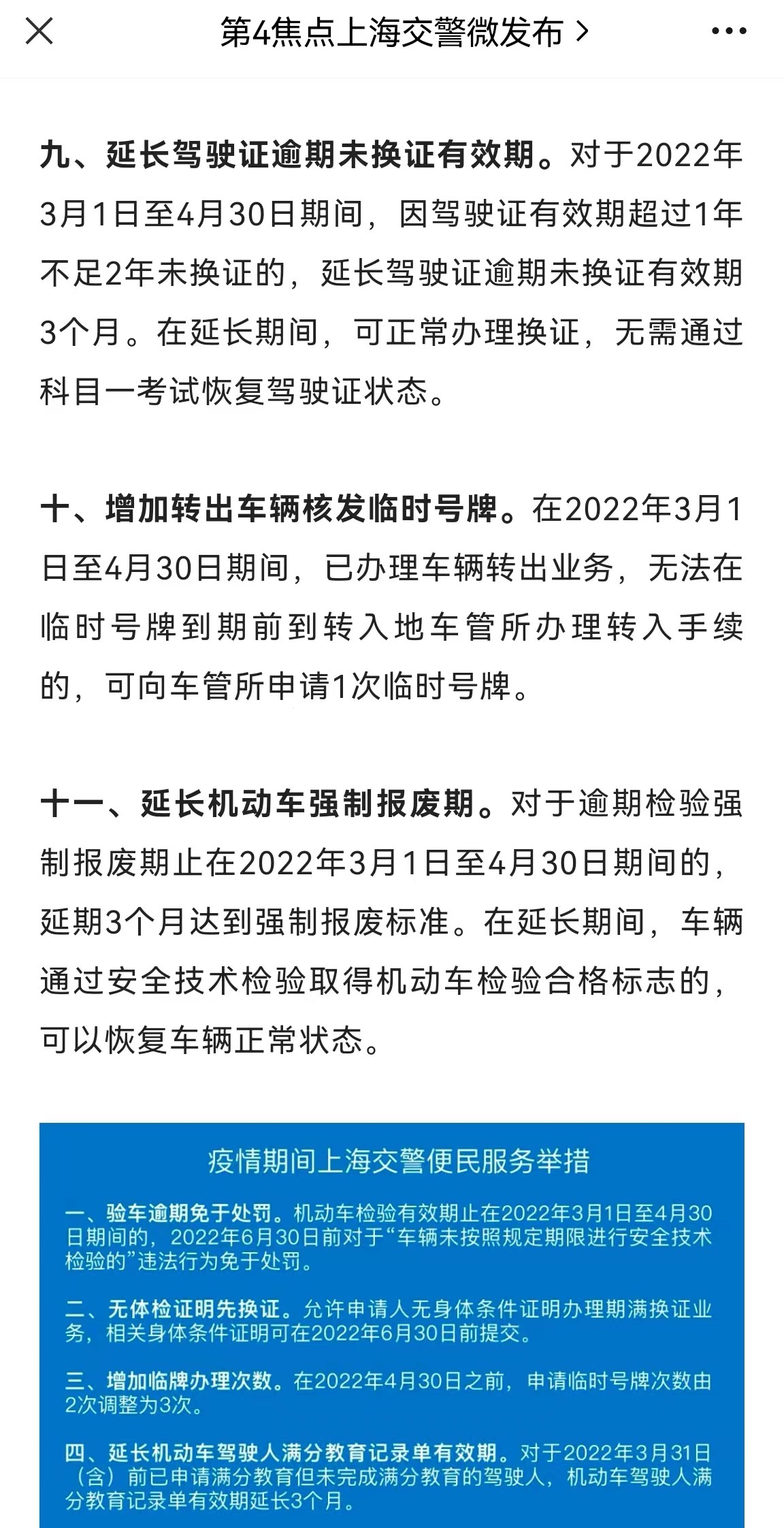 第4焦点上海交警微发布 >

九、延长驾驶证逾期未换证有效期。对于2022年3月1日至4月30日期间，因驾驶证有效期超过1年不足2年未换证的，延长驾驶证逾期未换证有效期3个月。在延长期间，可正常办理换证，无需通过科目一考试恢复驾驶证状态。

十、增加转出车辆核发临时号牌。在2022年3月1日至4月30日期间，已办理车辆转出业务，无法在临时号牌到期前到转入地车管所办理转入手续的，可向车管所申请1次临时号牌。

十一、延长机动车强制报废期。对于逾期检验强制报废期止在2022年3月1日至4月30日期间的，延期3个月达到强制报废标准。在延长期间，车辆通过安全技术检验取得机动车检验合格标志的，可以恢复车辆正常状态。

疫情期间上海交警便民服务举措

一、验车逾期免于处罚。机动车检验有效期止在2022年3月1日至4月30日期间的，2022年6月30日前对于“车辆未按照规定期限进行安全技术检验的”违法行为免于处罚。

二、无体检证明先换证。允许申请人无身体条件证明办理期满换证业务，相关身体条件证明可在2022年6月30日前提交。

三、增加临牌办理次数。在2022年4月30日之前，申请临时号牌次数由2次调整为3次。

四、延长机动车驾驶人满分教育记录单有效期。对于2022年3月31日（含）前已申请满分教育但未完成满分教育的驾驶人，机动车驾驶人满分教育记录单有效期延长3个月。